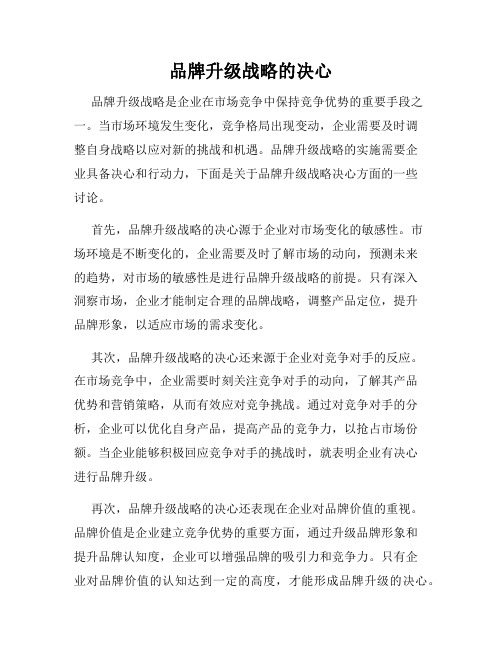 品牌升级战略的决心

品牌升级战略是企业在市场竞争中保持竞争优势的重要手段之一。当市场环境发生变化，竞争格局出现变动，企业需要及时调整自身战略以应对新的挑战和机遇。品牌升级战略的实施需要企业具备决心和行动力，下面是关于品牌升级战略决心方面的一些讨论。

首先，品牌升级战略的决心源于企业对市场变化的敏感性。市场环境是不断变化的，企业需要及时了解市场的动向，预测未来的趋势，对市场的敏感性是进行品牌升级战略的前提。只有深入洞察市场，企业才能制定合理的品牌战略，调整产品定位，提升品牌形象，以适应市场的需求变化。

其次，品牌升级战略的决心还来源于企业对竞争对手的反应。在市场竞争中，企业需要时刻关注竞争对手的动向，了解其产品优势和营销策略，从而有效应对竞争挑战。通过对竞争对手的分析，企业可以优化自身产品，提高产品的竞争力，以抢占市场份额。当企业能够积极回应竞争对手的挑战时，就表明企业有决心进行品牌升级。

再次，品牌升级战略的决心还表现在企业对品牌价值的重视。品牌价值是企业建立竞争优势的重要方面，通过升级品牌形象和提升品牌认知度，企业可以增强品牌的吸引力和竞争力。只有企业对品牌价值的认知达到一定的高度，才能形成品牌升级的决心。